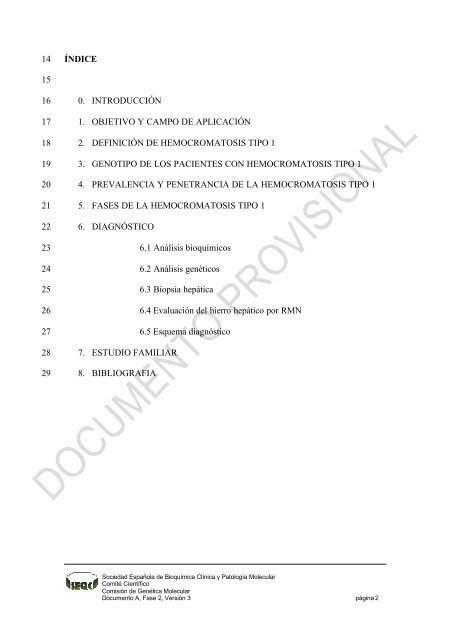 14 ÍNDICE

15

16 0. INTRODUCCIÓN

17 1. OBJETIVO Y CAMPO DE APLICACIÓN

18 2. DEFINICIÓN DE HEMOCROMATOSIS TIPO 1

19 3. GENOTIPO DE LOS PACIENTES CON HEMOCROMATOSIS TIPO 1

20 4. PREVALENCIA Y PENETRANCIA DE LA HEMOCROMATOSIS TIPO 1

21 5. FASES DE LA HEMOCROMATOSIS TIPO 1

22 6. DIAGNÓSTICO

23 6.1 Análisis bioquímicos

24 6.2 Análisis genéticos

25 6.3 Biopsia hepática

26 6.4 Evaluación del hierro hepático por RMN

27 6.5 Esquema diagnóstico

28 7. ESTUDIO FAMILIAR

29 8. BIBLIOGRAFIA

DOCUMENTO PROVISIONAL

SEQC

Sociedad Española de Bioquímica Clínica y Patología Molecular
Comité Científico
Comisión de Genética Molecular
Documento A, Fase 2, Versión 3

página 2